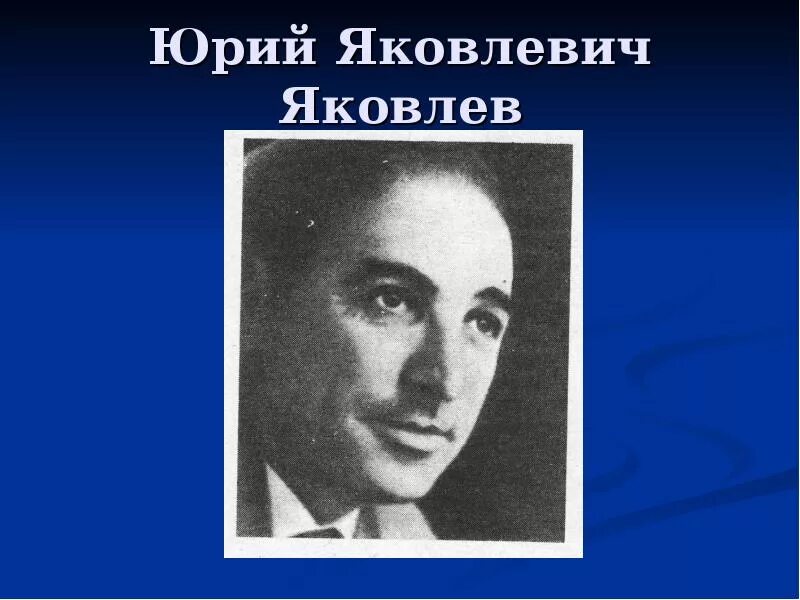 Юрий Яковлевич Яковлев